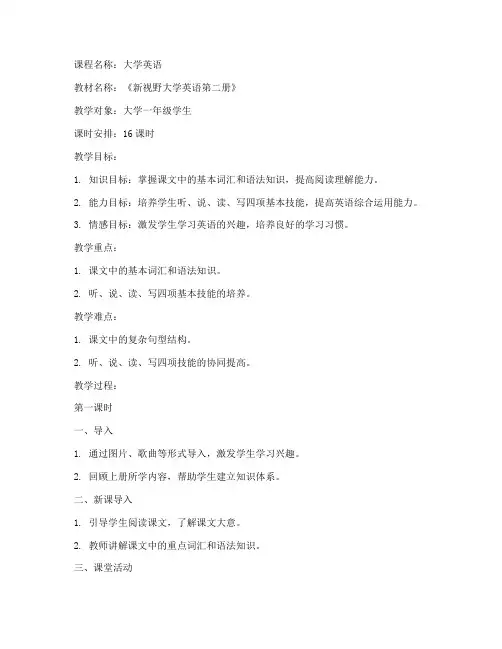 课程名称：大学英语

教材名称：《新视野大学英语第二册》

教学对象：大学一年级学生

课时安排：16 课时

教学目标：

1. 知识目标：掌握课文中的基本词汇和语法知识，提高阅读理解能力。

2. 能力目标：培养学生听、说、读、写四项基本技能，提高英语综合运用能力。

3. 情感目标：激发学生学习英语的兴趣，培养良好的学习习惯。

教学重点：

1. 课文中的基本词汇和语法知识。

2. 听、说、读、写四项基本技能的培养。

教学难点：

1. 课文中的复杂句型结构。

2. 听、说、读、写四项技能的协同提高。

教学过程：

第一课时

一、导入

1. 通过图片、歌曲等形式导入，激发学生学习兴趣。

2. 回顾上册所学内容，帮助学生建立知识体系。

二、新课导入

1. 引导学生阅读课文，了解课文大意。

2. 教师讲解课文中的重点词汇和语法知识。

三、课堂活动